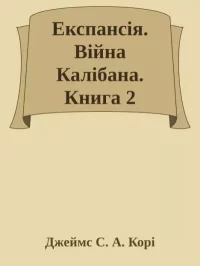 Експансія. Війна Калібана. Книга 2

Джеймс С. А. Корі